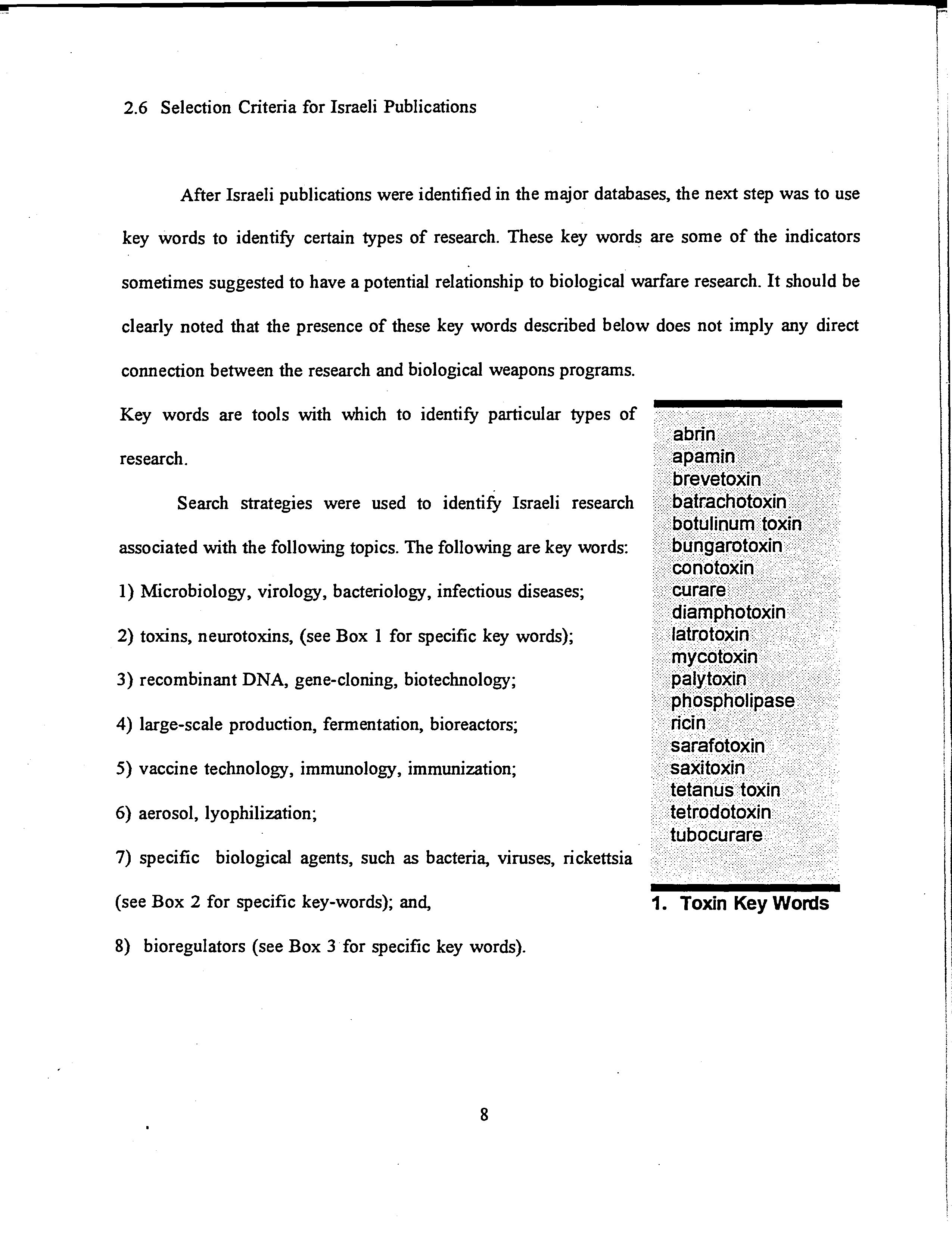 2.6 Selection Criteria for Israeli Publications

After Israeli publications were identified in the major databases, the next step was to use key words to identify certain types of research. These key words are some of the indicators sometimes suggested to have a potential relationship to biological warfare research. It should be clearly noted that the presence of these key words described below does not imply any direct connection between the research and biological weapons programs.

Key words are tools with which to identify particular types of research.

Search strategies were used to identify Israeli research associated with the following topics. The following are key words:

1) Microbiology, virology, bacteriology, infectious diseases;

2) toxins, neurotoxins, (see Box 1 for specific key words);

3) recombinant DNA, gene-cloning, biotechnology;

4) large-scale production, fermentation, bioreactors;

5) vaccine technology, immunology, immunization;

6) aerosol, lyophilization;

7) specific biological agents, such as bacteria, viruses, rickettsia (see Box 2 for specific key-words); and,

8) bioregulators (see Box 3 for specific key words).

abrin
apamin
brevetoxin
batrachotoxin
botulinum toxin
bungarotoxin
conotoxin
curare
diamphotoxin
latrotoxin
mycotoxin
palytoxin
phospholipase
ricin
sarafotoxin
saxitoxin
tetanus toxin
tetrodotoxin
tubocurare

1. Toxin Key Words

8